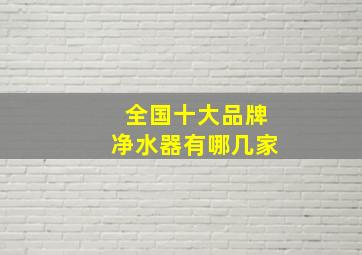 全国十大品牌
净水器有哪几家